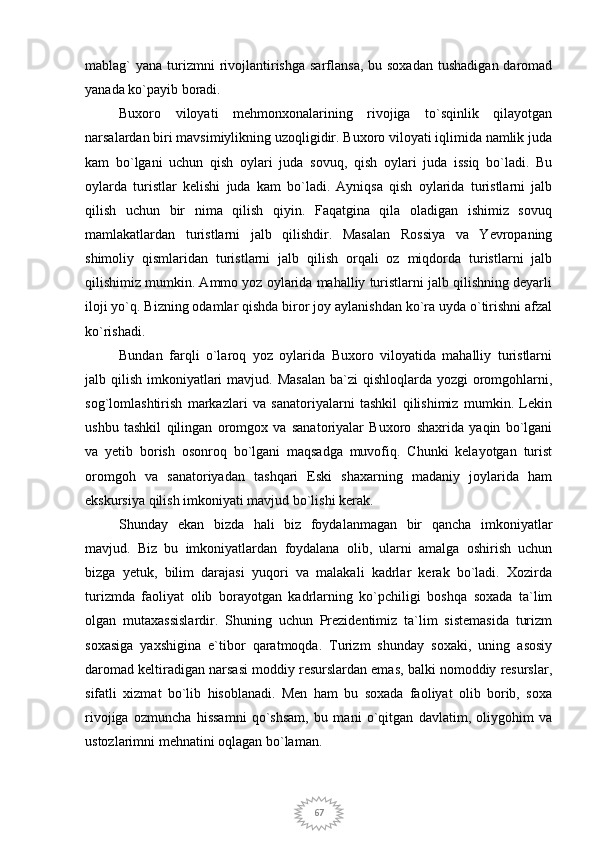 mablag` yana turizmni rivojlantirishga sarflansa, bu soxadan tushadigan daromad yanada ko`payib boradi.

Buxoro viloyati mehmonxonalarining rivojiga to`sqinlik qilayotgan narsalardan biri mavsimiylikning uzoqligidir. Buxoro viloyati iqlimida namlik juda kam bo`lgani uchun qish oylari juda sovuq, qish oylari juda issiq bo`ladi. Bu oylarda turistlar kelishi juda kam bo`ladi. Ayniqsa qish oylarida turistlarni jalb qilish uchun bir nima qilish qiyin. Faqatgina qila oladigan ishimiz sovuq mamlakatlardan turistlarni jalb qilishdir. Masalan Rossiya va Yevropaning shimoliy qismlaridan turistlarni jalb qilish orqali oz miqdorda turistlarni jalb qilishimiz mumkin. Ammo yoz oylarida mahalliy turistlarni jalb qilishning deyarli iloji yo`q. Bizning odamlar qishda biror joy aylanishdan ko`ra uyda o`tirishni afzal ko`rishadi.

Bundan farqli o`laroq yoz oylarida Buxoro viloyatida mahalliy turistlarni jalb qilish imkoniyatlari mavjud. Masalan ba`zi qishloqlarda yozgi oromgohlarni, sog`lomlashtirish markazlari va sanatoriyalarni tashkil qilishimiz mumkin. Lekin ushbu tashkil qilingan oromgox va sanatoriyalar Buxoro shaxrida yaqin bo`lgani va yetib borish osonroq bo`lgani maqsadga muvofiq. Chunki kelayotgan turist oromgoh va sanatoriyadan tashqari Eski shaxarning madaniy joylarida ham ekskursiya qilish imkoniyati mavjud bo`lishi kerak.

Shunday ekan bizda hali biz foydalanmagan bir qancha imkoniyatlar mavjud. Biz bu imkoniyatlardan foydalana olib, ularni amalga oshirish uchun bizga yetuk, bilim darajasi yuqori va malakali kadrlar kerak bo`ladi. Xozirda turizmda faoliyat olib borayotgan kadrlarning ko`pchiligi boshqa soxada ta`lim olgan mutaxassislardir. Shuning uchun Prezidentimiz ta`lim sistemasida turizm soxasiga yaxshigina e`tibor qaratmoqda. Turizm shunday soxaki, uning asosiy daromad keltiradigan narsasi moddiy resurslardan emas, balki nomoddiy resurslar, sifatli xizmat bo`lib hisoblanadi. Men ham bu soxada faoliyat olib borib, soxa rivojiga ozmuncha hissamni qo`shsam, bu mani o`qitgan davlatim, oliygohim va ustozlarimni mehnatini oqlagan bo`laman.

67